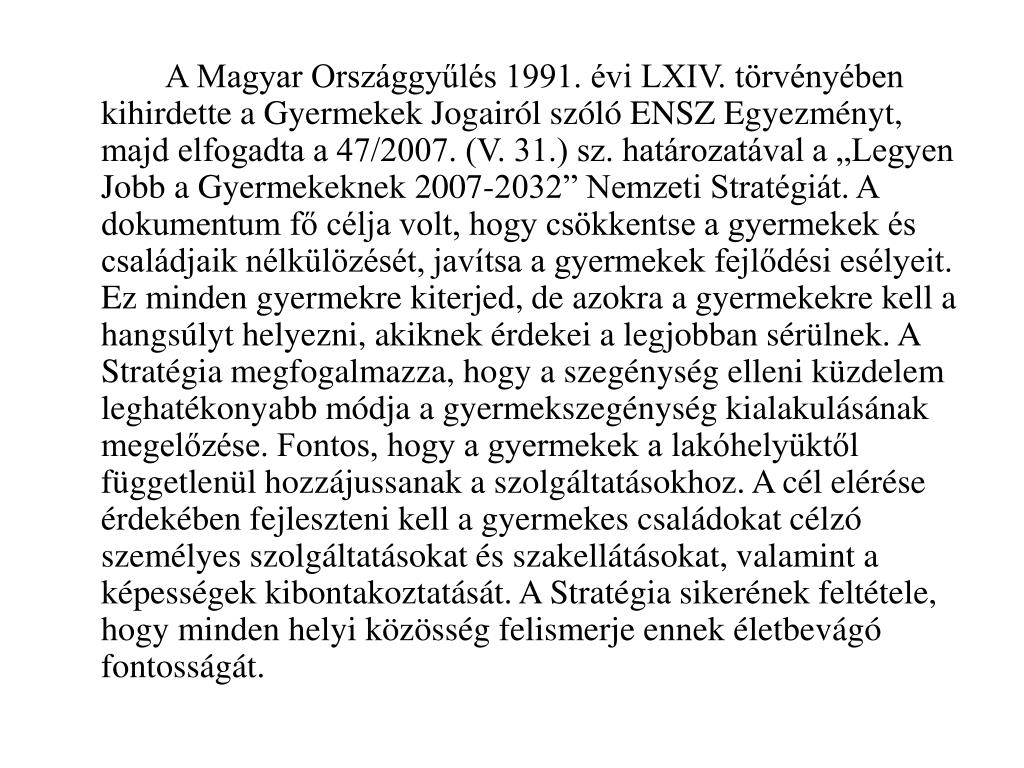 A Magyar Országgyűlés 1991. évi LXIV. törvényében kihirdette a Gyermekek Jogairól szóló ENSZ Egyezményt, majd elfogadta a 47/2007. (V. 31.) sz. határozatával a „Legyen Jobb a Gyermekeknek 2007-2032” Nemzeti Stratégiát. A dokumentum fő célja volt, hogy csökkentse a gyermekek és családjaik nélkülözését, javítsa a gyermekek fejlődési esélyeit. Ez minden gyermekre kiterjed, de azokra a gyermekekre kell a hangsúlyt helyezni, akiknek érdekei a legjobban sérülnek. A Stratégia megfogalmazza, hogy a szegénység elleni küzdelem leghatékonyabb módja a gyermekszegénység kialakulásának megelőzése. Fontos, hogy a gyermekek a lakóhelyüktől függetlenül hozzájussanak a szolgáltatásokhoz. A cél elérése érdekében fejleszteni kell a gyermekes családokat célzó személyes szolgáltatásokat és szakellátásokat, valamint a képességek kibontakoztatását. A Stratégia sikerének feltétele, hogy minden helyi közösség felismerje ennek életbevágó fontosságát.